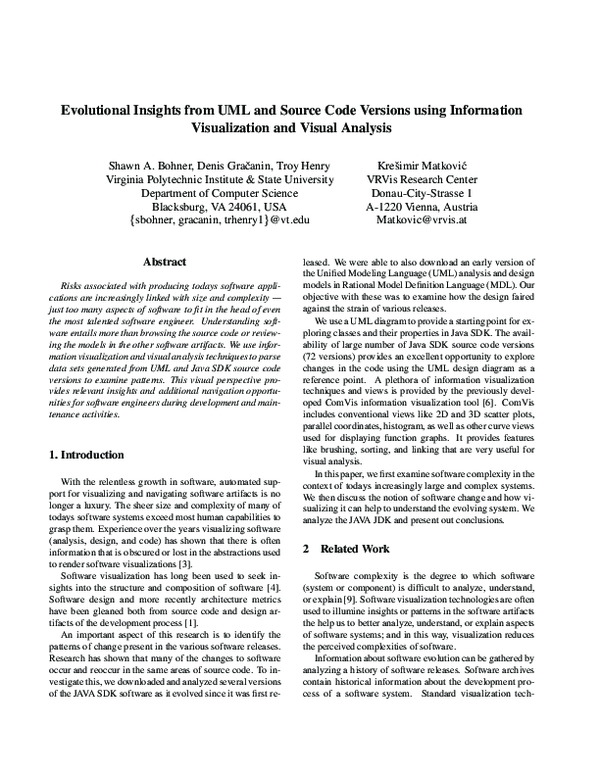 Evolutional Insights from UML and Source Code Versions using Information Visualization and Visual Analysis

Shawn A. Bohner, Denis Gračanin, Troy Henry
Virginia Polytechnic Institute & State University
Department of Computer Science
Blacksburg, VA 24061, USA
{sbohner, gracanin, trhenry1}@vt.edu

Krešimir Matković
VRVis Research Center
Donau-City-Strasse 1
A-1220 Vienna, Austria
Matkovic@vrvis.at

Abstract

Risks associated with producing todays software applications are increasingly linked with size and complexity — just too many aspects of software to fit in the head of even the most talented software engineer. Understanding software entails more than browsing the source code or reviewing the models in the other software artifacts. We use information visualization and visual analysis techniques to parse data sets generated from UML and Java SDK source code versions to examine patterns. This visual perspective provides relevant insights and additional navigation opportunities for software engineers during development and maintenance activities.

1. Introduction

With the relentless growth in software, automated support for visualizing and navigating software artifacts is no longer a luxury. The sheer size and complexity of many of todays software systems exceed most human capabilities to grasp them. Experience over the years visualizing software (analysis, design, and code) has shown that there is often information that is obscured or lost in the abstractions used to render software visualizations [3].

Software visualization has long been used to seek insights into the structure and composition of software [4]. Software design and more recently architecture metrics have been gleaned both from source code and design artifacts of the development process [1].

An important aspect of this research is to identify the patterns of change present in the various software releases. Research has shown that many of the changes to software occur and reoccur in the same areas of source code. To investigate this, we downloaded and analyzed several versions of the JAVA SDK software as it evolved since it was first released. We were able to also download an early version of the Unified Modeling Language (UML) analysis and design models in Rational Model Definition Language (MDL). Our objective with these was to examine how the design faired against the strain of various releases.

We use a UML diagram to provide a starting point for exploring classes and their properties in Java SDK. The availability of large number of Java SDK source code versions (72 versions) provides an excellent opportunity to explore changes in the code using the UML design diagram as a reference point. A plethora of information visualization techniques and views is provided by the previously developed ComVis information visualization tool [6]. ComVis includes conventional views like 2D and 3D scatter plots, parallel coordinates, histogram, as well as other curve views used for displaying function graphs. It provides features like brushing, sorting, and linking that are very useful for visual analysis.

In this paper, we first examine software complexity in the context of todays increasingly large and complex systems. We then discuss the notion of software change and how visualizing it can help to understand the evolving system. We analyze the JAVA JDK and present out conclusions.

2 Related Work

Software complexity is the degree to which software (system or component) is difficult to analyze, understand, or explain [9]. Software visualization technologies are often used to illumine insights or patterns in the software artifacts the help us to better analyze, understand, or explain aspects of software systems; and in this way, visualization reduces the perceived complexities of software.

Information about software evolution can be gathered by analyzing a history of software releases. Software archives contain historical information about the development process of a software system. Standard visualization tech-